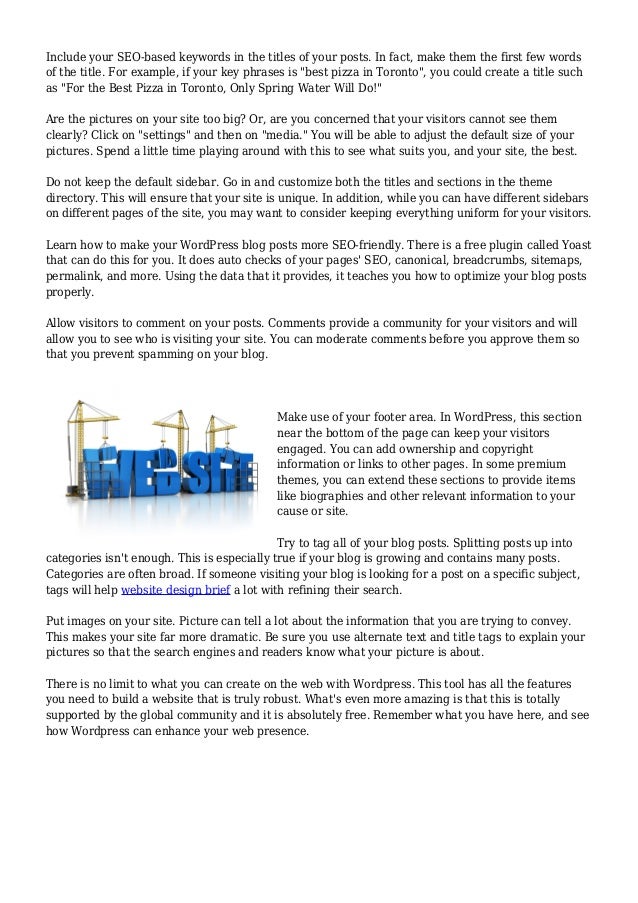 Include your SEO-based keywords in the titles of your posts. In fact, make them the first few words of the title. For example, if your key phrases is "best pizza in Toronto", you could create a title such as "For the Best Pizza in Toronto, Only Spring Water Will Do!"

Are the pictures on your site too big? Or, are you concerned that your visitors cannot see them clearly? Click on "settings" and then on "media." You will be able to adjust the default size of your pictures. Spend a little time playing around with this to see what suits you, and your site, the best.

Do not keep the default sidebar. Go in and customize both the titles and sections in the theme directory. This will ensure that your site is unique. In addition, while you can have different sidebars on different pages of the site, you may want to consider keeping everything uniform for your visitors.

Learn how to make your WordPress blog posts more SEO-friendly. There is a free plugin called Yoast that can do this for you. It does auto checks of your pages' SEO, canonical, breadcrumbs, sitemaps, permalink, and more. Using the data that it provides, it teaches you how to optimize your blog posts properly.

Allow visitors to comment on your posts. Comments provide a community for your visitors and will allow you to see who is visiting your site. You can moderate comments before you approve them so that you prevent spamming on your blog.

WEBSITE

Make use of your footer area. In WordPress, this section near the bottom of the page can keep your visitors engaged. You can add ownership and copyright information or links to other pages. In some premium themes, you can extend these sections to provide items like biographies and other relevant information to your cause or site.

Try to tag all of your blog posts. Splitting posts up into categories isn't enough. This is especially true if your blog is growing and contains many posts. Categories are often broad. If someone visiting your blog is looking for a post on a specific subject, tags will help website design brief a lot with refining their search.

Put images on your site. Picture can tell a lot about the information that you are trying to convey. This makes your site far more dramatic. Be sure you use alternate text and title tags to explain your pictures so that the search engines and readers know what your picture is about.

There is no limit to what you can create on the web with Wordpress. This tool has all the features you need to build a website that is truly robust. What's even more amazing is that this is totally supported by the global community and it is absolutely free. Remember what you have here, and see how Wordpress can enhance your web presence.